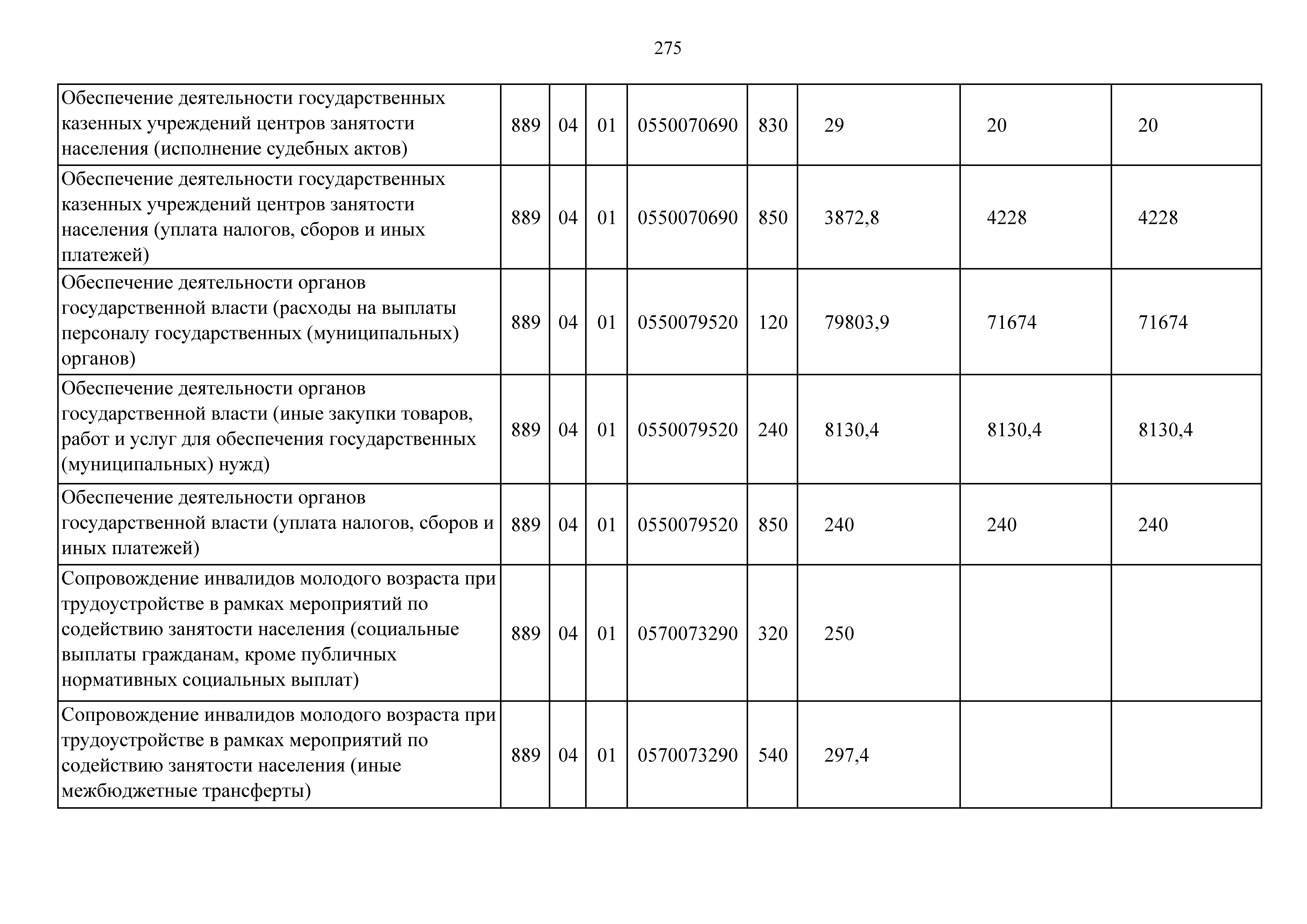 275

| | | | | | | | | |
|---|---|---|---|---|---|---|---|---|
| Обеспечение деятельности государственных казенных учреждений центров занятости населения (исполнение судебных актов) | 889 | 04 | 01 | 0550070690 | 830 | 29 | 20 | 20 |
| Обеспечение деятельности государственных казенных учреждений центров занятости населения (уплата налогов, сборов и иных платежей) | 889 | 04 | 01 | 0550070690 | 850 | 3872,8 | 4228 | 4228 |
| Обеспечение деятельности органов государственной власти (расходы на выплаты персоналу государственных (муниципальных) органов) | 889 | 04 | 01 | 0550079520 | 120 | 79803,9 | 71674 | 71674 |
| Обеспечение деятельности органов государственной власти (иные закупки товаров, работ и услуг для обеспечения государственных (муниципальных) нужд) | 889 | 04 | 01 | 0550079520 | 240 | 8130,4 | 8130,4 | 8130,4 |
| Обеспечение деятельности органов государственной власти (уплата налогов, сборов и иных платежей) | 889 | 04 | 01 | 0550079520 | 850 | 240 | 240 | 240 |
| Сопровождение инвалидов молодого возраста при трудоустройстве в рамках мероприятий по содействию занятости населения (социальные выплаты гражданам, кроме публичных нормативных социальных выплат) | 889 | 04 | 01 | 0570073290 | 320 | 250 | | |
| Сопровождение инвалидов молодого возраста при трудоустройстве в рамках мероприятий по содействию занятости населения (иные межбюджетные трансферты) | 889 | 04 | 01 | 0570073290 | 540 | 297,4 | | |